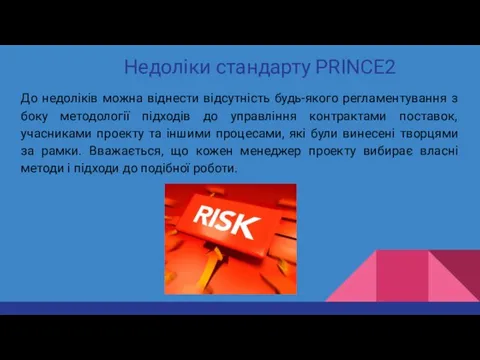 Недоліки стандарту PRINCE2

До недоліків можна віднести відсутність будь-якого регламентування з боку методології підходів до управління контрактами поставок, учасниками проекту та іншими процесами, які були винесені творцями за рамки. Вважається, що кожен менеджер проекту вибирає власні методи і підходи до подібної роботи.

RISK